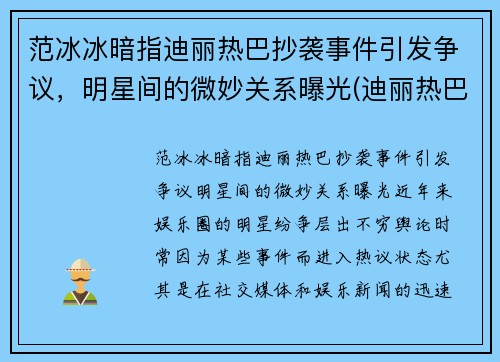 范冰冰暗指迪丽热巴抄袭事件引发争议，明星间的微妙关系曝光(迪丽热巴

范冰冰暗指迪丽热巴抄袭事件引发争议明星间的微妙关系曝光近年来娱乐圈的明星纷争层出不穷舆论时常因为某些事件而进入热议状态尤其是在社交媒体和娱乐新闻的迅速